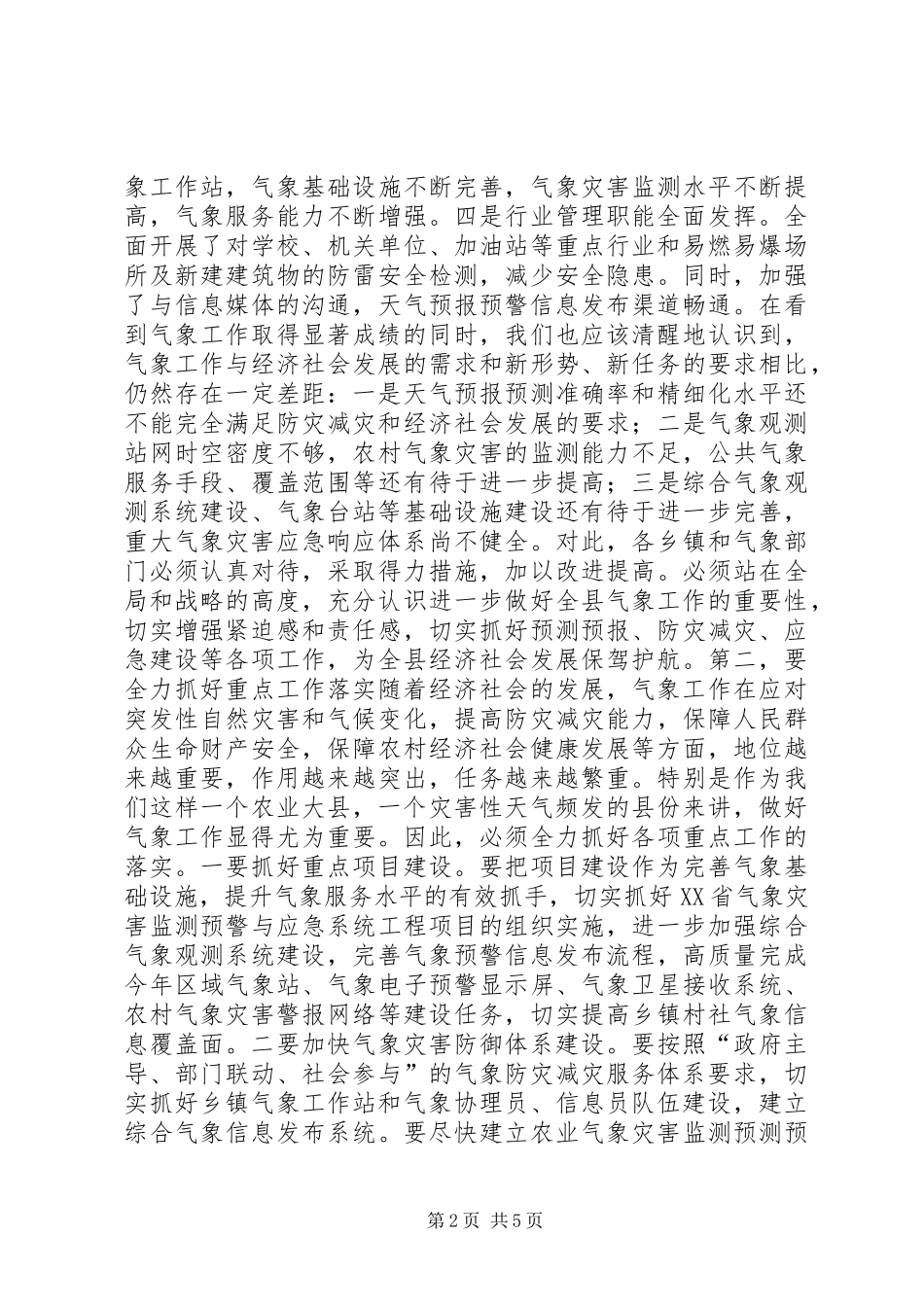 象工作站，气象基础设施不断完善，气象灾害监测水平不断提高，气象服务能力不断增强。四是行业管理职能全面发挥。全面开展了对学校、机关单位、加油站等重点行业和易燃易爆场所及新建建筑物的防雷安全检测，减少安全隐患。同时，加强了与信息媒体的沟通，天气预报预警信息发布渠道畅通。在看到气象工作取得显著成绩的同时，我们也应该清醒地认识到，气象工作与经济社会发展的需求和新形势、新任务的要求相比，仍然存在一定差距：一是天气预报预测准确率和精细化水平还不能完全满足防灾减灾和经济社会发展的要求；二是气象观测站网时空密度不够，农村气象灾害的监测能力不足，公共气象服务手段、覆盖范围等还有待于进一步提高；三是综合气象观测系统建设、气象台站等基础设施建设还有待于进一步完善，重大气象灾害应急响应体系尚不健全。对此，各乡镇和气象部门必须认真对待，采取得力措施，加以改进提高。必须站在全局和战略的高度，充分认识进一步做好全县气象工作的重要性，切实增强紧迫感和责任感，切实抓好预测预报、防灾减灾、应急建设等各项工作，为全县经济社会发展保驾护航。第二，要全力抓好重点工作落实随着经济社会的发展，气象工作在应对突发性自然灾害和气候变化，提高防灾减灾能力，保障人民群众生命财产安全，保障农村经济社会健康发展等方面，地位越来越重要，作用越来越突出，任务越来越繁重。特别是作为我们这样一个农业大县，一个灾害性天气频发的县份来讲，做好气象工作显得尤为重要。因此，必须全力抓好各项重点工作的落实。一要抓好重点项目建设。要把项目建设作为完善气象基础设施，提升气象服务水平的有效抓手，切实抓好XX省气象灾害监测预警与应急系统工程项目的组织实施，进一步加强综合气象观测系统建设，完善气象预警信息发布流程，高质量完成今年区域气象站、气象电子预警显示屏、气象卫星接收系统、农村气象灾害警报网络等建设任务，切实提高乡镇村社气象信息覆盖面。二要加快气象灾害防御体系建设。要按照“政府主导、部门联动、社会参与”的气象防灾减灾服务体系要求，切实抓好乡镇气象工作站和气象协理员、信息员队伍建设，建立综合气象信息发布系统。要尽快建立农业气象灾害监测预测预

第2页 共5页